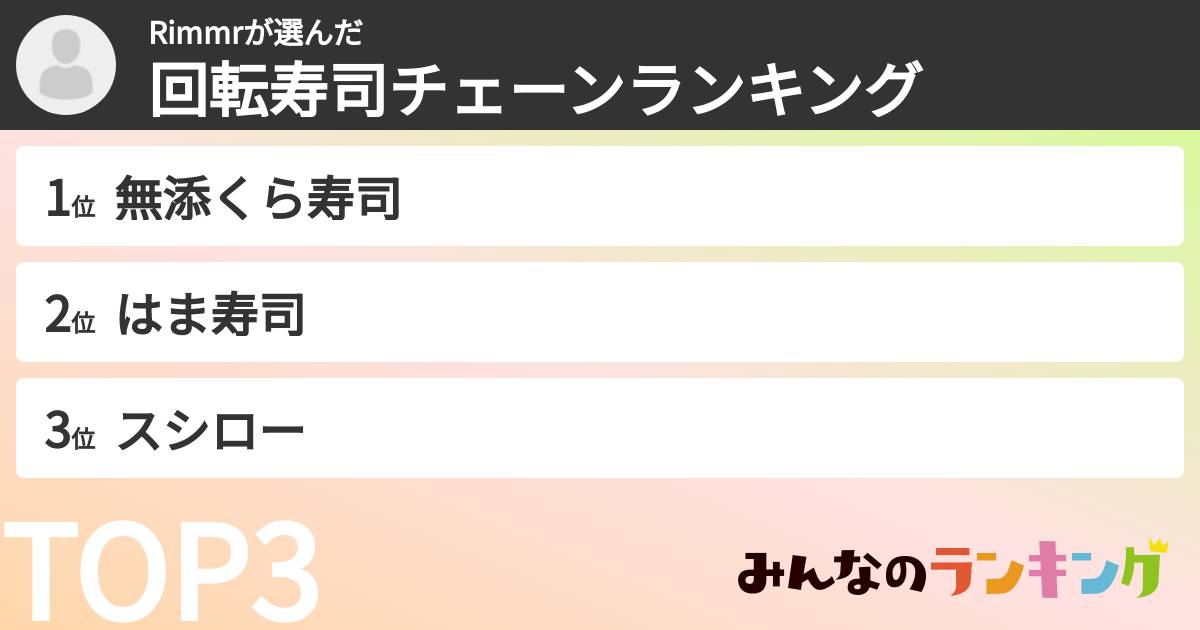 Rimmrが選んだ
回転寿司チェーンランキング

1位 無添くら寿司

2位 はま寿司

3位 スシロー

TOP3

みんなのランキング